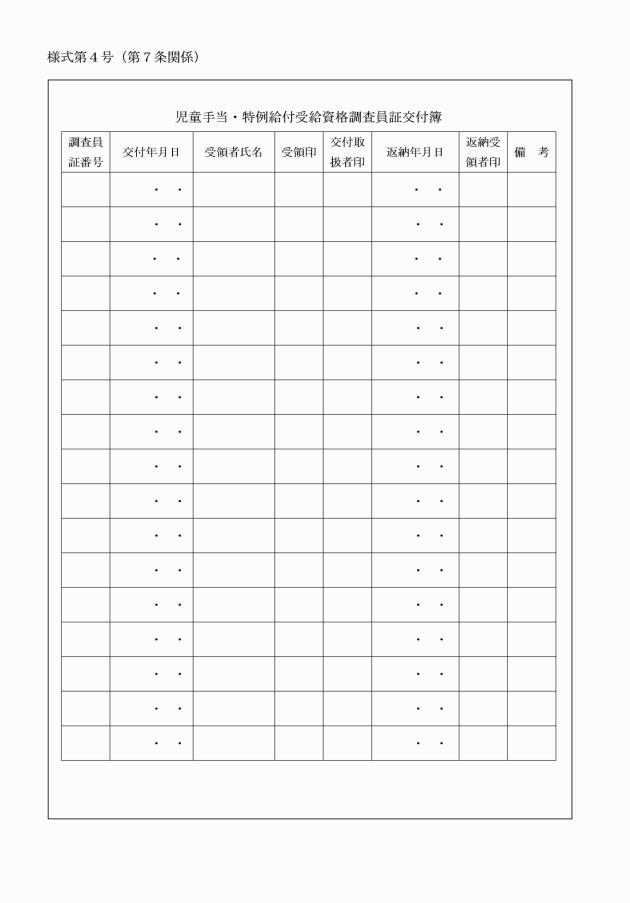 様式第４号（第７条関係）

児童手当・特例給付受給資格調査員証交付簿

| 調査員証番号 | 交付年月日 | 受領者氏名 | 受領印 | 交付取扱者印 | 返納年月日 | 返納受領者印 | 備　考 |
|---|---|---|---|---|---|---|---|
| | ・　・ | | | | ・　・ | | |
| | ・　・ | | | | ・　・ | | |
| | ・　・ | | | | ・　・ | | |
| | ・　・ | | | | ・　・ | | |
| | ・　・ | | | | ・　・ | | |
| | ・　・ | | | | ・　・ | | |
| | ・　・ | | | | ・　・ | | |
| | ・　・ | | | | ・　・ | | |
| | ・　・ | | | | ・　・ | | |
| | ・　・ | | | | ・　・ | | |
| | ・　・ | | | | ・　・ | | |
| | ・　・ | | | | ・　・ | | |
| | ・　・ | | | | ・　・ | | |
| | ・　・ | | | | ・　・ | | |
| | ・　・ | | | | ・　・ | | |
| | ・　・ | | | | ・　・ | | |
| | ・　・ | | | | ・　・ | | |